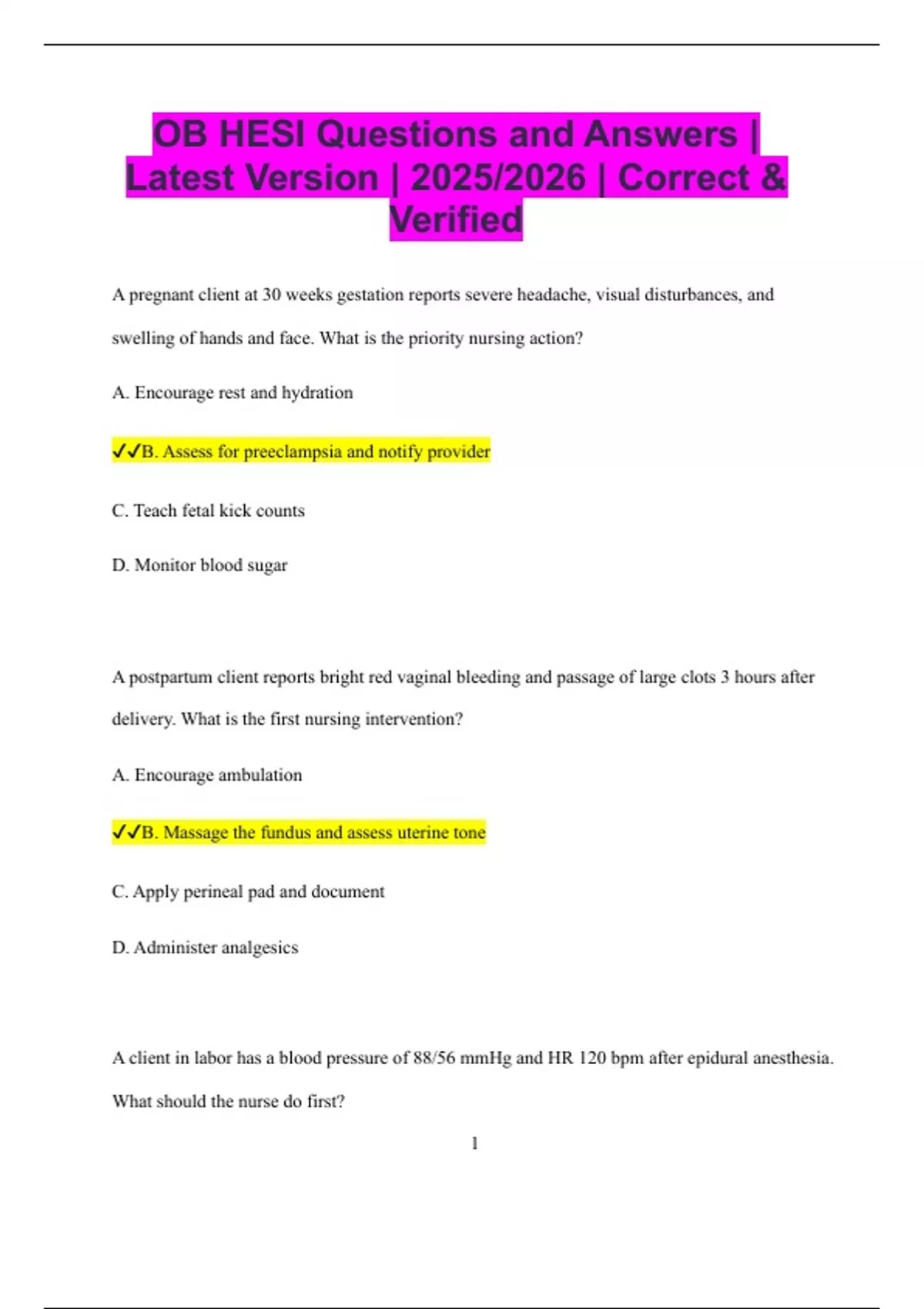 OB HESI Questions and Answers | Latest Version | 2025/2026 | Correct & Verified

A pregnant client at 30 weeks gestation reports severe headache, visual disturbances, and swelling of hands and face. What is the priority nursing action?

A. Encourage rest and hydration

✓✓B. Assess for preeclampsia and notify provider

C. Teach fetal kick counts

D. Monitor blood sugar

A postpartum client reports bright red vaginal bleeding and passage of large clots 3 hours after delivery. What is the first nursing intervention?

A. Encourage ambulation

✓✓B. Massage the fundus and assess uterine tone

C. Apply perineal pad and document

D. Administer analgesics

A client in labor has a blood pressure of 88/56 mmHg and HR 120 bpm after epidural anesthesia. What should the nurse do first?

1